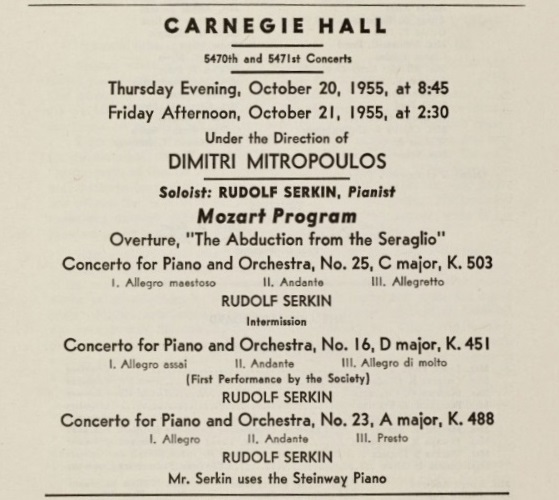 CARNEGIE HALL

5470th and 5471st Concerts

Thursday Evening, October 20, 1955, at 8:45
Friday Afternoon, October 21, 1955, at 2:30

Under the Direction of
DIMITRI MITROPOULOS

Soloist: RUDOLF SERKIN, Pianist

Mozart Program

Overture, "The Abduction from the Seraglio"

Concerto for Piano and Orchestra, No. 25, C major, K. 503
I. Allegro maestoso II. Andante III. Allegretto
RUDOLF SERKIN

Intermission

Concerto for Piano and Orchestra, No. 16, D major, K. 451
I. Allegro assai II. Andante III. Allegro di molto
(First Performance by the Society)
RUDOLF SERKIN

Concerto for Piano and Orchestra, No. 23, A major, K. 488
I. Allegro II. Andante III. Presto
RUDOLF SERKIN

Mr. Serkin uses the Steinway Piano